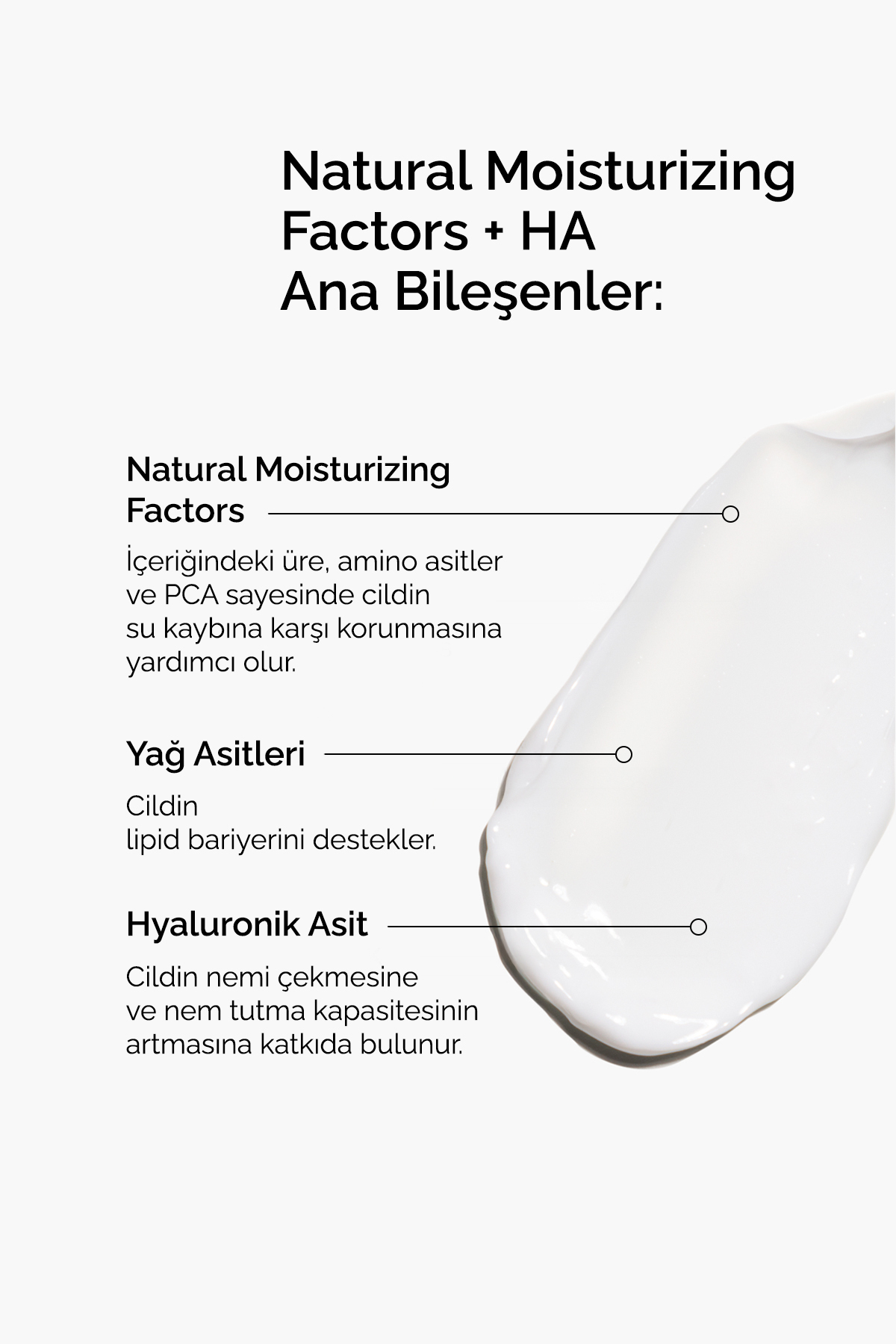 Natural Moisturizing
Factors + HA
Ana Bileşenler:

Natural Moisturizing
Factors

İçeriğindeki üre, amino asitler ve PCA sayesinde cildin su kaybına karşı korunmasına yardımcı olur.

Yağ Asitleri

Cildin lipid bariyerini destekler.

Hyaluronik Asit

Cildin nemi çekmesine ve nem tutma kapasitesinin artmasına katkıda bulunur.